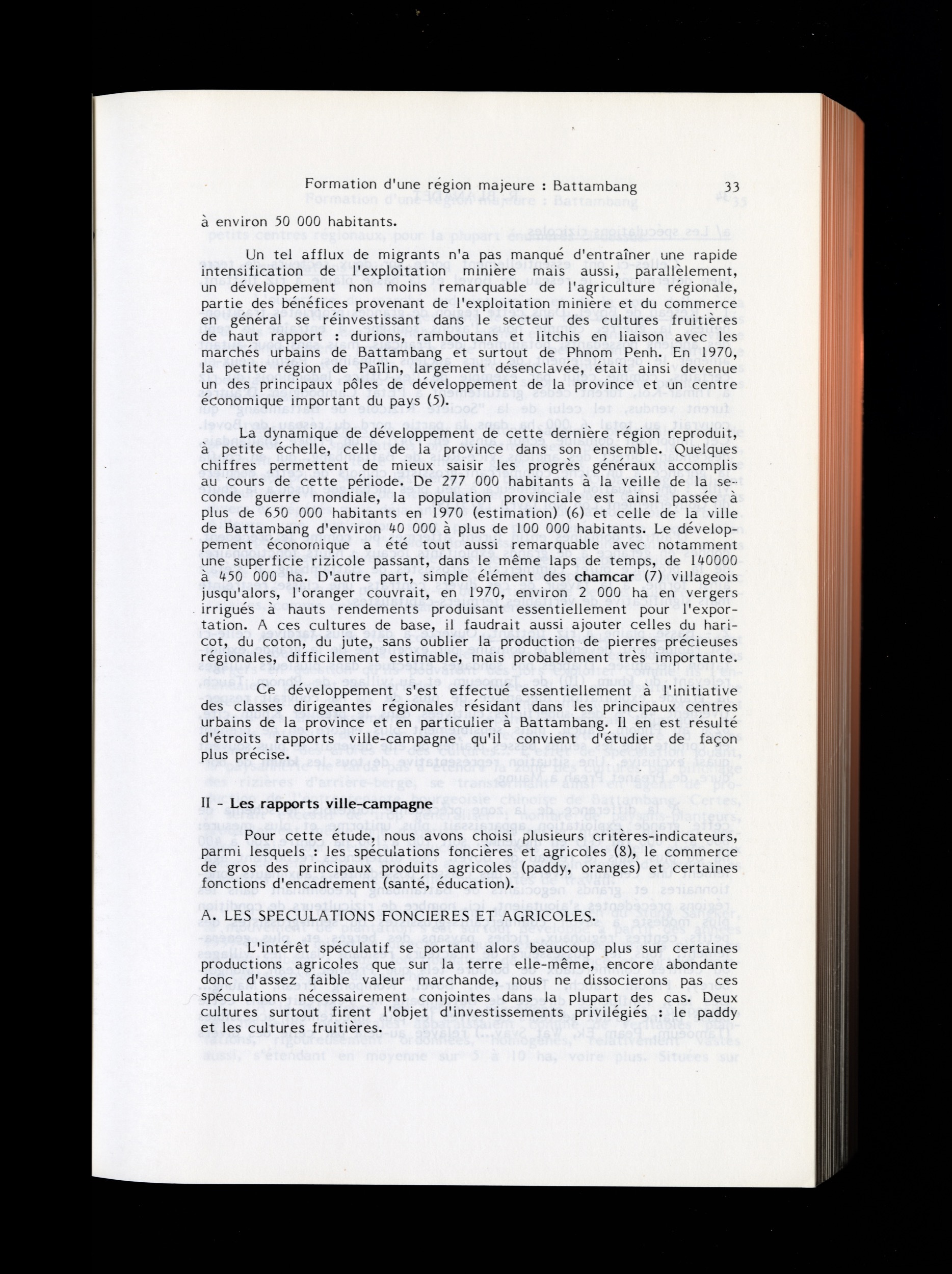 Formation d'une région majeure : Battambang 33

à environ 50 000 habitants.

Un tel afflux de migrants n'a pas manqué d'entraîner une rapide intensification de l'exploitation minière mais aussi, parallèlement, un développement non moins remarquable de l'agriculture régionale, partie des bénéfices provenant de l'exploitation minière et du commerce en général se réinvestissant dans le secteur des cultures fruitières de haut rapport : durions, ramboutans et litchis en liaison avec les marchés urbains de Battambang et surtout de Phnom Penh. En 1970, la petite région de Païlin, largement désenclavée, était ainsi devenue un des principaux pôles de développement de la province et un centre économique important du pays (5).

La dynamique de développement de cette dernière région reproduit, à petite échelle, celle de la province dans son ensemble. Quelques chiffres permettent de mieux saisir les progrès généraux accomplis au cours de cette période. De 277 000 habitants à la veille de la seconde guerre mondiale, la population provinciale est ainsi passée à plus de 650 000 habitants en 1970 (estimation) (6) et celle de la ville de Battambang d'environ 40 000 à plus de 100 000 habitants. Le développement économique a été tout aussi remarquable avec notamment une superficie rizicole passant, dans le même laps de temps, de 140000 à 450 000 ha. D'autre part, simple élément des chamcar (7) villageois jusqu'alors, l'oranger couvrait, en 1970, environ 2 000 ha en vergers irrigués à hauts rendements produisant essentiellement pour l'exportation. A ces cultures de base, il faudrait aussi ajouter celles du haricot, du coton, du jute, sans oublier la production de pierres précieuses régionales, difficilement estimable, mais probablement très importante.

Ce développement s'est effectué essentiellement à l'initiative des classes dirigeantes régionales résidant dans les principaux centres urbains de la province et en particulier à Battambang. Il en est résulté d'étroits rapports ville-campagne qu'il convient d'étudier de façon plus précise.

II - Les rapports ville-campagne

Pour cette étude, nous avons choisi plusieurs critères-indicateurs, parmi lesquels : les spéculations foncières et agricoles (8), le commerce de gros des principaux produits agricoles (paddy, oranges) et certaines fonctions d'encadrement (santé, éducation).

A. LES SPECULATIONS FONCIERES ET AGRICOLES.

L'intérêt spéculatif se portant alors beaucoup plus sur certaines productions agricoles que sur la terre elle-même, encore abondante donc d'assez faible valeur marchande, nous ne dissocierons pas ces spéculations nécessairement conjointes dans la plupart des cas. Deux cultures surtout firent l'objet d'investissements privilégiés : le paddy et les cultures fruitières.